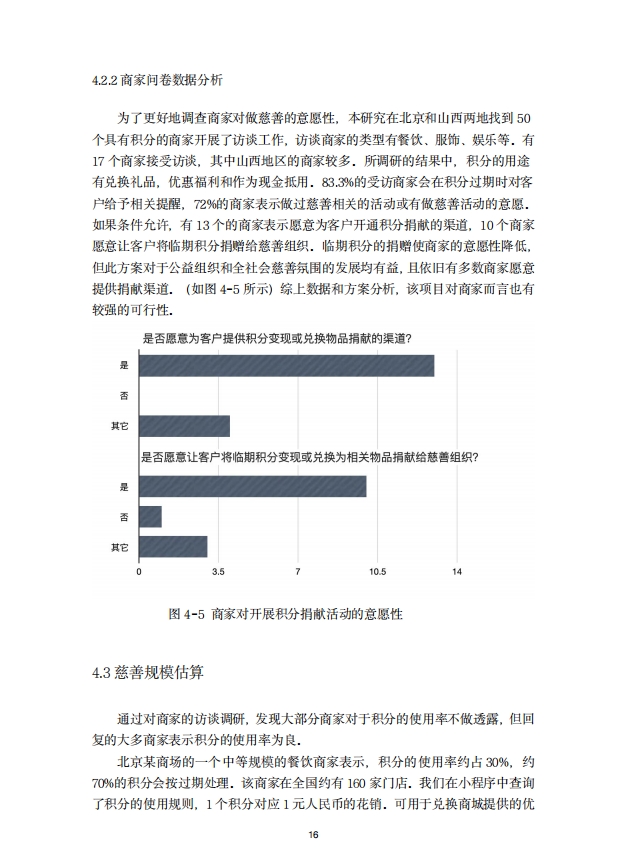 4.2.2 商家问卷数据分析

为了更好地调查商家对做慈善的意愿性，本研究在北京和山西两地找到 50 个具有积分的商家开展了访谈工作，访谈商家的类型有餐饮、服饰、娱乐等。有 17 个商家接受访谈，其中山西地区的商家较多。所调研的结果中，积分的用途有兑换礼品，优惠福利和作为现金抵用。83.3%的受访商家会在积分过期时对客户给予相关提醒，72%的商家表示做过慈善相关的活动或有做慈善活动的意愿。如果条件允许，有 13 个的商家表示愿意为客户开通积分捐献的渠道，10 个商家愿意让客户将临期积分捐赠给慈善组织。临期积分的捐赠使商家的意愿性降低，但此方案对于公益组织和全社会慈善氛围的发展均有益，且依旧有多数商家愿意提供捐献渠道。（如图 4-5 所示）综上数据和方案分析，该项目对商家而言也有较强的可行性。

是否愿意为客户提供积分变现或兑换物品捐献的渠道?
是
否
其它
是否愿意让客户将临期积分变现或兑换为相关物品捐献给慈善组织?
是
否
其它
0
3.5
7
10.5
14

图 4-5 商家对开展积分捐献活动的意愿性

4.3 慈善规模估算

通过对商家的访谈调研，发现大部分商家对于积分的使用率不做透露，但回复的大多商家表示积分的使用率为良。

北京某商场的一个中等规模的餐饮商家表示，积分的使用率约占 30%，约 70%的积分会按过期处理。该商家在全国约有 160 家门店。我们在小程序中查询了积分的使用规则，1 个积分对应 1 元人民币的花销。可用于兑换商城提供的优

16